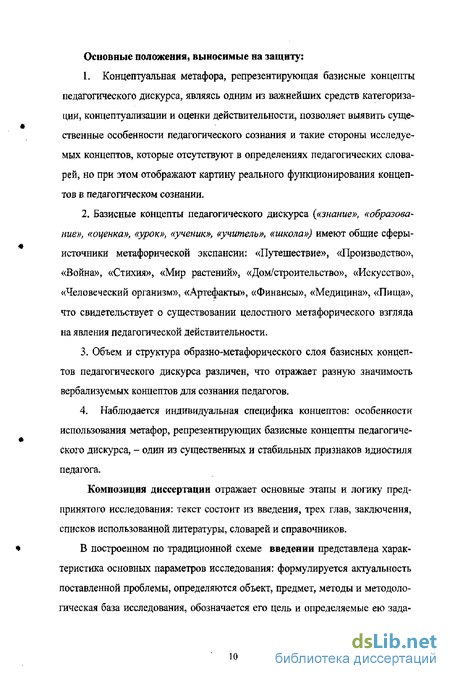 Основные положения, выносимые на защиту:

1. Концептуальная метафора, репрезентирующая базисные концепты педагогического дискурса, являясь одним из важнейших средств категоризации, концептуализации и оценки действительности, позволяет выявить существенные особенности педагогического сознания и такие стороны исследуемых концептов, которые отсутствуют в определениях педагогических словарей, но при этом отображают картину реального функционирования концептов в педагогическом сознании.

2. Базисные концепты педагогического дискурса («знание», «образование», «оценка», «урок», «ученик», «учитель», «школа») имеют общие сферы-источники метафорической экспансии: «Путешествие», «Производство», «Война», «Стихия», «Мир растений», «Дом/строительство», «Искусство», «Человеческий организм», «Артефакты», «Финансы», «Медицина», «Пища», что свидетельствует о существовании целостного метафорического взгляда на явления педагогической действительности.

3. Объем и структура образно-метафорического слоя базисных концептов педагогического дискурса различен, что отражает разную значимость вербализуемых концептов для сознания педагогов.

4. Наблюдается индивидуальная специфика концептов: особенности использования метафор, репрезентирующих базисные концепты педагогического дискурса, – один из существенных и стабильных признаков идиостиля педагога.

Композиция диссертации отражает основные этапы и логику предпринятого исследования: текст состоит из введения, трех глав, заключения, списков использованной литературы, словарей и справочников.

В построенном по традиционной схеме введении представлена характеристика основных параметров исследования: формулируется актуальность поставленной проблемы, определяются объект, предмет, методы и методологическая база исследования, обозначается его цель и определяемые ею зада-

10

dsLib.net
библиотека диссертаций